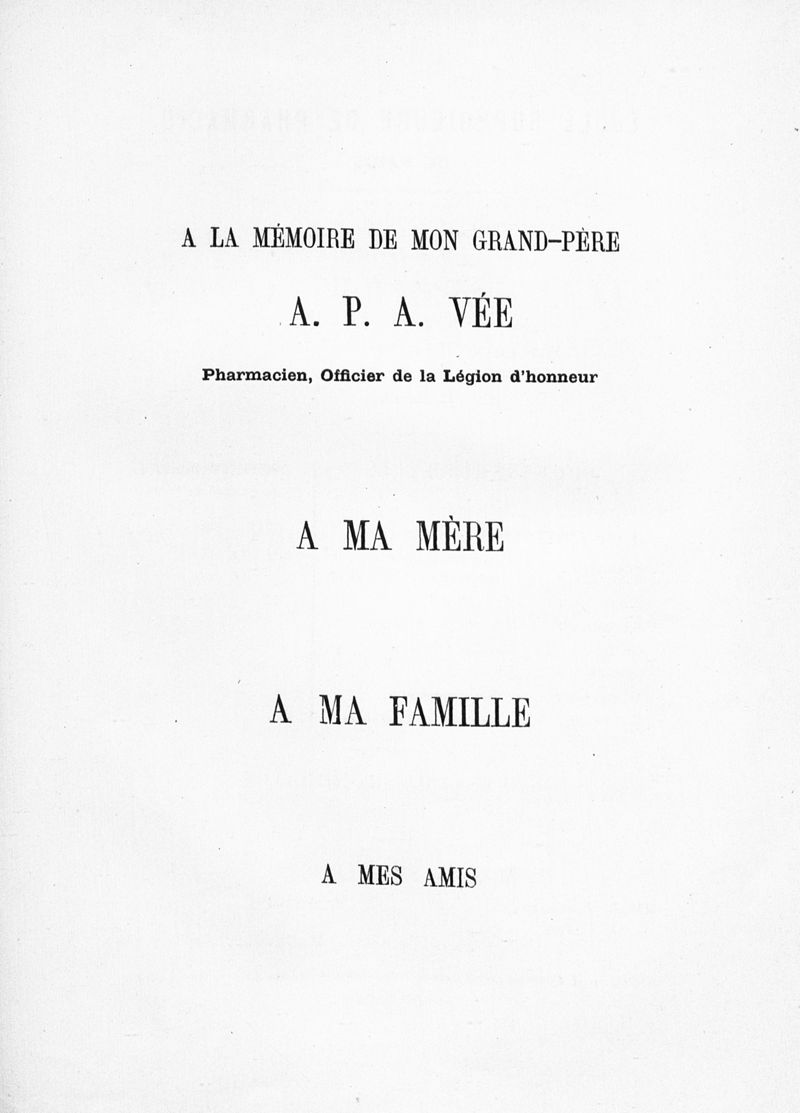 A LA MÉMOIRE DE MON GRAND-PÈRE

A. P. A. VÉE

Pharmacien, Officier de la Légion d'honneur

A MA MÈRE

A MA FAMILLE

A MES AMIS